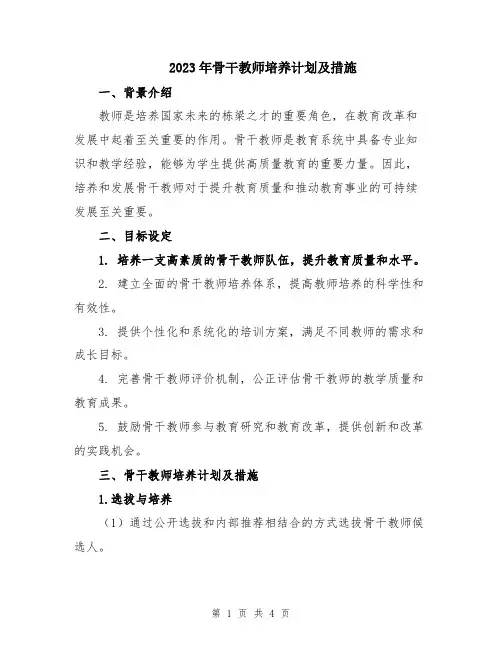 2023年骨干教师培养计划及措施

一、背景介绍

教师是培养国家未来的栋梁之才的重要角色，在教育改革和发展中起着至关重要的作用。骨干教师是教育系统中具备专业知识和教学经验，能够为学生提供高质量教育的重要力量。因此，培养和发展骨干教师对于提升教育质量和推动教育事业的可持续发展至关重要。

二、目标设定

1. 培养一支高素质的骨干教师队伍，提升教育质量和水平。

2. 建立全面的骨干教师培养体系，提高教师培养的科学性和有效性。

3. 提供个性化和系统化的培训方案，满足不同教师的需求和成长目标。

4. 完善骨干教师评价机制，公正评估骨干教师的教学质量和教育成果。

5. 鼓励骨干教师参与教育研究和教育改革，提供创新和改革的实践机会。

三、骨干教师培养计划及措施

1.选拔与培养

（1）通过公开选拔和内部推荐相结合的方式选拔骨干教师候选人。

第 1 页 共 4 页